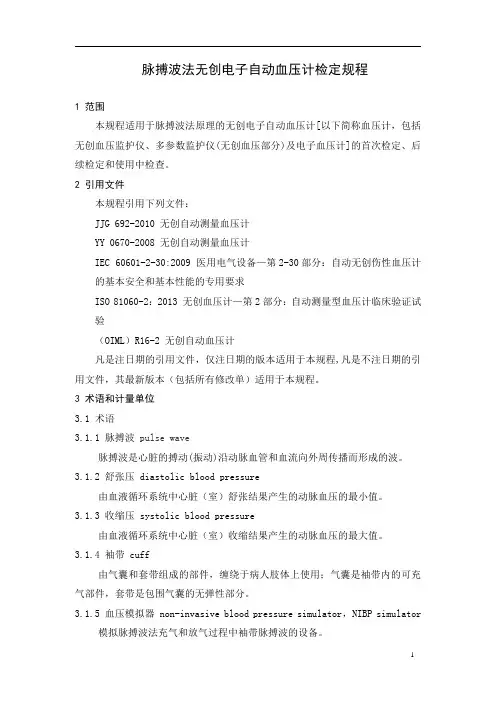 脉搏波法无创电子自动血压计检定规程

1 范围

本规程适用于脉搏波法原理的无创电子自动血压计[以下简称血压计，包括无创血压监护仪、多参数监护仪(无创血压部分)及电子血压计]的首次检定、后续检定和使用中检查。

2 引用文件

本规程引用下列文件：

JJG 692-2010 无创自动测量血压计

YY 0670-2008 无创自动测量血压计

IEC 60601-2-30:2009 医用电气设备—第 2-30 部分：自动无创伤性血压计的基本安全和基本性能的专用要求

ISO 81060-2：2013 无创血压计—第 2 部分：自动测量型血压计临床验证试验

（OIML）R16-2 无创自动血压计

凡是注日期的引用文件，仅注日期的版本适用于本规程，凡是不注日期的引用文件，其最新版本（包括所有修改单）适用于本规程。

3 术语和计量单位

3.1 术语

3.1.1 脉搏波 pulse wave

脉搏波是心脏的搏动(振动)沿动脉血管和血流向外周传播而形成的波。

3.1.2 舒张压 diastolic blood pressure

由血液循环系统中心脏（室）舒张结果产生的动脉血压的最小值。

3.1.3 收缩压 systolic blood pressure

由血液循环系统中心脏（室）收缩结果产生的动脉血压的最大值。

3.1.4 袖带 cuff

由气囊和套带组成的部件，缠绕于病人肢体上使用；气囊是袖带内的可充气部件，套带是包围气囊的无弹性部分。

3.1.5 血压模拟器 non-invasive blood pressure simulator，NIBP simulator

模拟脉搏波法充气和放气过程中袖带脉搏波的设备。

1